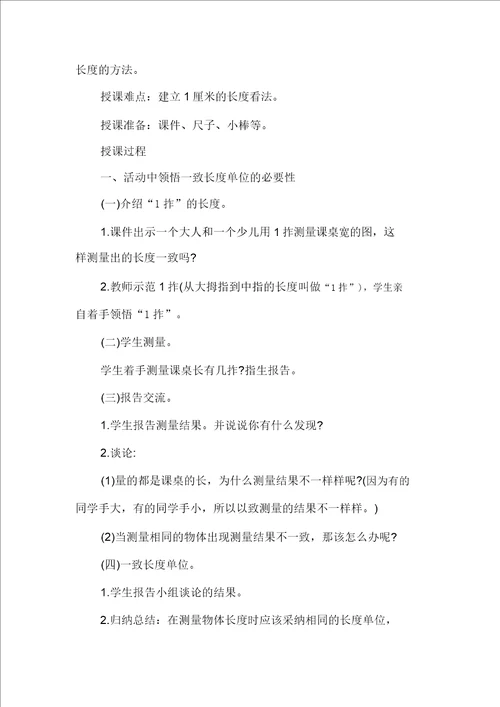 长度的方法。

授课难点：建立 1 厘米的长度看法。

授课准备：课件、尺子、小棒等。

授课过程

一、活动中领悟一致长度单位的必要性

(一)介绍“1 拃”的长度。

1.课件出示一个大人和一个少儿用 1 拃测量课桌宽的图，这样测量出的长度一致吗?

2.教师示范 1 拃(从大拇指到中指的长度叫做“1 拃”)，学生亲自着手领悟“1 拃”。

(二)学生测量。

学生着手测量课桌长有几拃?指生报告。

(三)报告交流。

1.学生报告测量结果。并说说你有什么发现?

2.谈论:

(1)量的都是课桌的长，为什么测量结果不一样样呢?(因为有的同学手大，有的同学手小，所以以致测量的结果不一样样。)

(2)当测量相同的物体出现测量结果不一致，那该怎么办呢?

(四)一致长度单位。

1.学生报告小组谈论的结果。

2.归纳总结：在测量物体长度时应该采纳相同的长度单位，